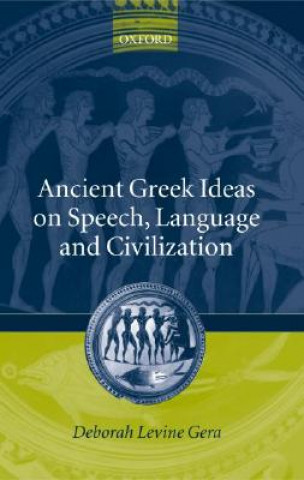 OXFORD

Ancient Greek Ideas on Speech, Language and Civilization

Deborah Levine Gera